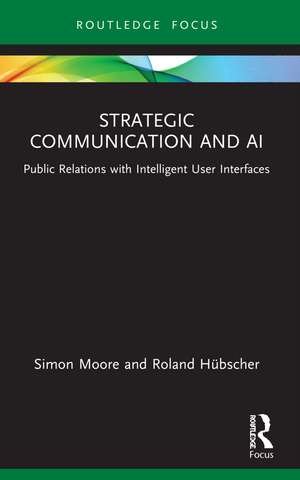 ROUTLEDGE FOCUS

STRATEGIC COMMUNICATION AND AI

Public Relations with Intelligent User Interfaces

Simon Moore and Roland Hübscher

ROUTLEDGE
Focus